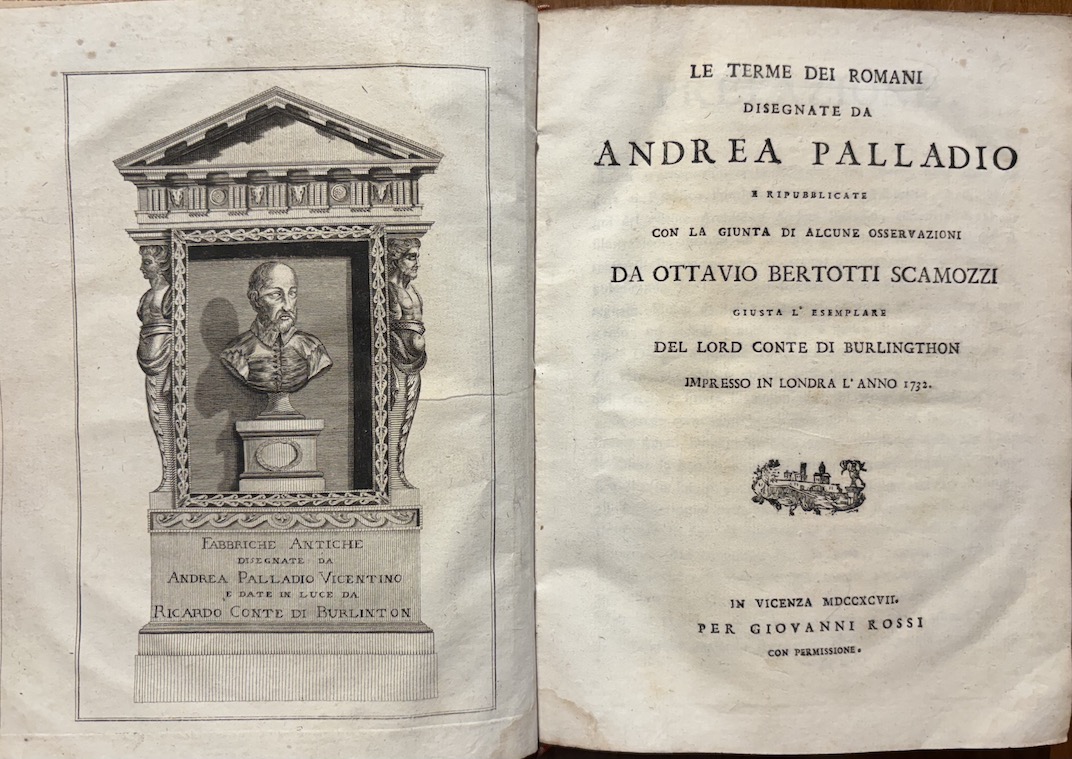 FABBRICHE ANTICHE
DISEGNATE DA
ANDREA PALLADIO VICENTINO
E DATE IN LUCE DA
RICARDO CONTE DI BURLINTON

LE TERME DEI ROMANI
DISEGNATE DA
ANDREA PALLADIO
E RIPUBBLICATE
CON LA GIUNTA DI ALCUNE OSSERVAZIONI
DA OTTAVIO BERTOTTI SCAMOZZI
GIUSTA L' ESEMPLARE
DEL LORD CONTE DI BURLINGTHON
IMPRESSO IN LONDRA L' ANNO 1732.

IN VICENZA MDCCXCVII.
PER GIOVANNI ROSSI
CON PERMISSIONE.